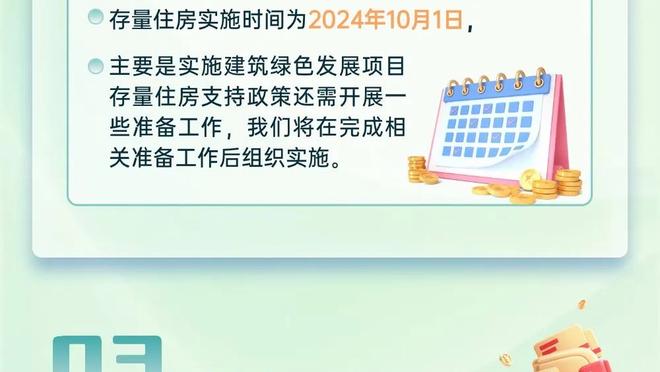 存量住房实施时间为2024年10月1日，

主要是实施建筑绿色发展项目存量住房支持政策还需开展一些准备工作，我们将在完成相关准备工作后组织实施。

03